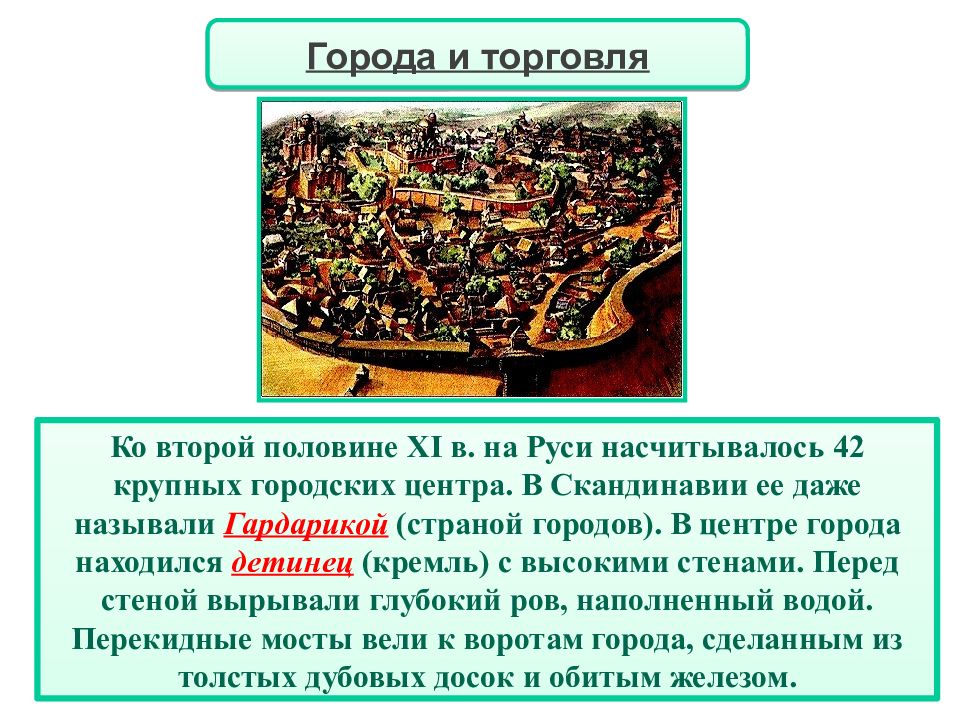 Города и торговля

Ко второй половине XI в. на Руси насчитывалось 42 крупных городских центра. В Скандинавии ее даже называли Гардарикой (страной городов). В центре города находился детинец (кремль) с высокими стенами. Перед стеной вырывали глубокий ров, наполненный водой. Перекидные мосты вели к воротам города, сделанным из толстых дубовых досок и обитым железом.